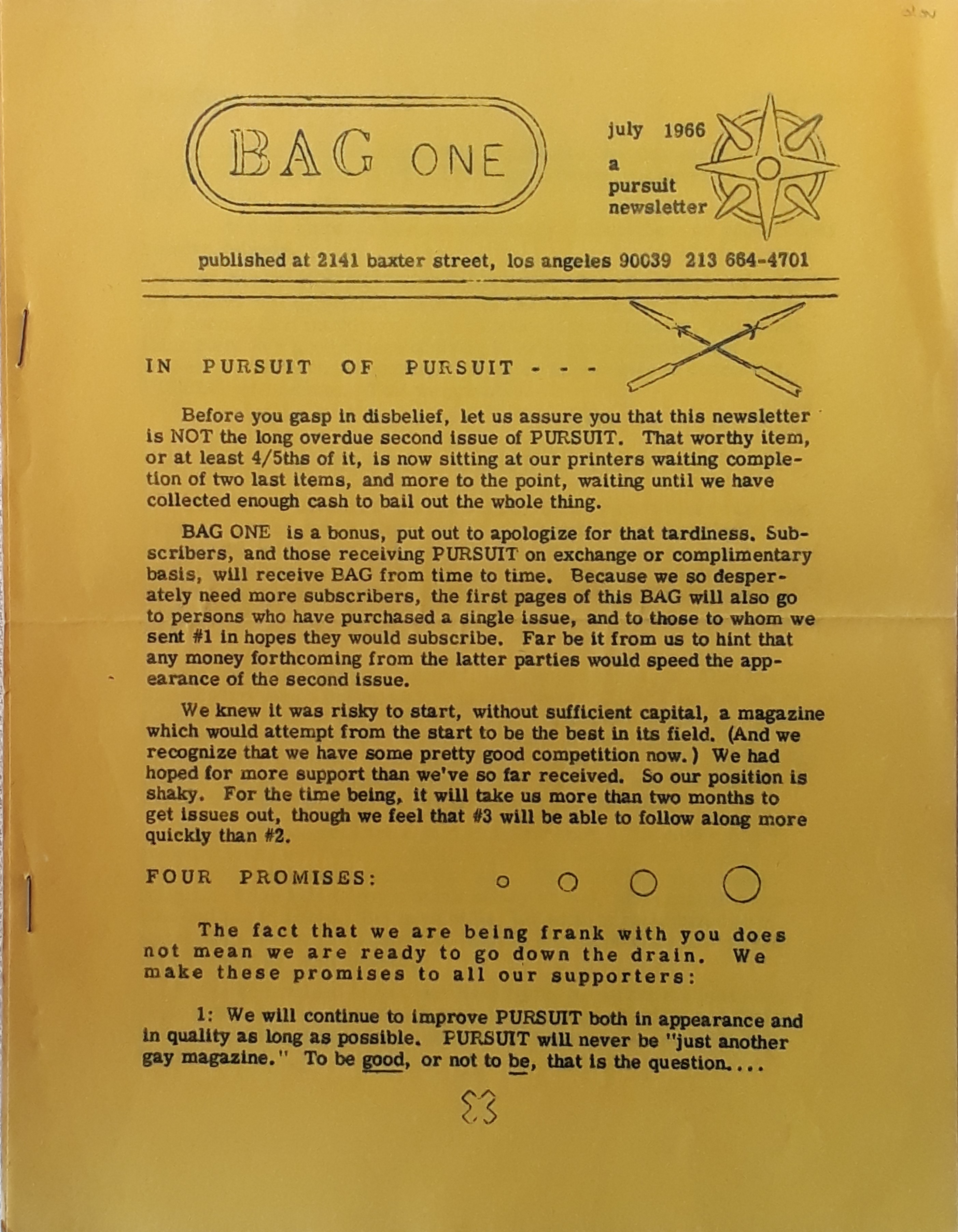 BAG ONE

july 1966
a
pursuit
newsletter

published at 2141 baxter street, los angeles 90039 213 664-4701

IN PURSUIT OF PURSUIT - - -

Before you gasp in disbelief, let us assure you that this newsletter is NOT the long overdue second issue of PURSUIT. That worthy item, or at least 4/5ths of it, is now sitting at our printers waiting completion of two last items, and more to the point, waiting until we have collected enough cash to bail out the whole thing.

BAG ONE is a bonus, put out to apologize for that tardiness. Subscribers, and those receiving PURSUIT on exchange or complimentary basis, will receive BAG from time to time. Because we so desperately need more subscribers, the first pages of this BAG will also go to persons who have purchased a single issue, and to those to whom we sent #1 in hopes they would subscribe. Far be it from us to hint that any money forthcoming from the latter parties would speed the appearance of the second issue.

We knew it was risky to start, without sufficient capital, a magazine which would attempt from the start to be the best in its field. (And we recognize that we have some pretty good competition now.) We had hoped for more support than we've so far received. So our position is shaky. For the time being, it will take us more than two months to get issues out, though we feel that #3 will be able to follow along more quickly than #2.

FOUR PROMISES:

The fact that we are being frank with you does not mean we are ready to go down the drain. We make these promises to all our supporters:

1: We will continue to improve PURSUIT both in appearance and in quality as long as possible. PURSUIT will never be "just another gay magazine." To be good, or not to be, that is the question....